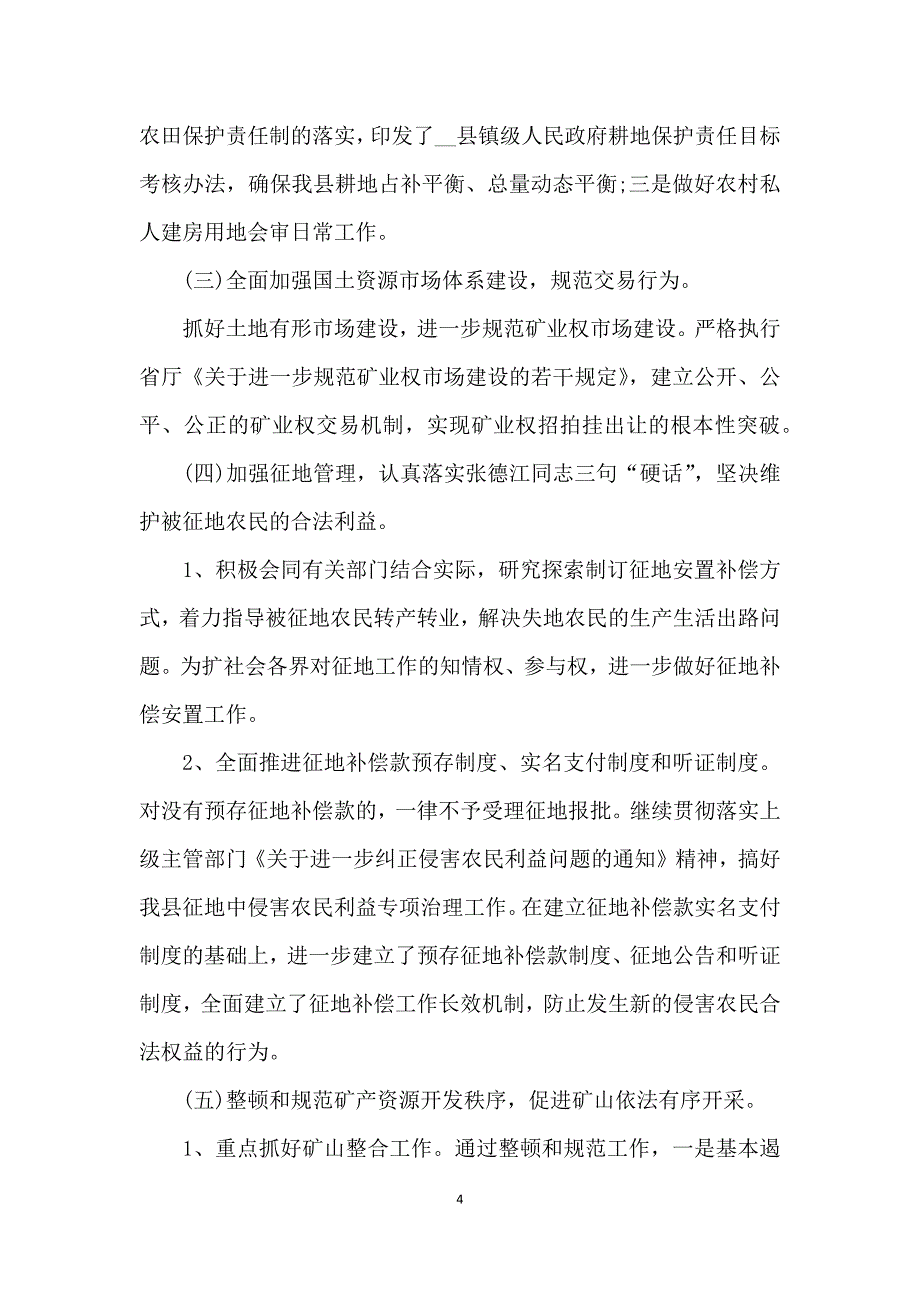 农田保护责任制的落实，印发了__县镇级人民政府耕地保护责任目标考核办法，确保我县耕地占补平衡、总量动态平衡;三是做好农村私人建房用地会审日常工作。

(三)全面加强国土资源市场体系建设，规范交易行为。

抓好土地有形市场建设，进一步规范矿业权市场建设。严格执行省厅《关于进一步规范矿业权市场建设的若干规定》，建立公开、公平、公正的矿业权交易机制，实现矿业权招拍挂出让的根本性突破。

(四)加强征地管理，认真落实张德江同志三句“硬话”，坚决维护被征地农民的合法利益。

1、积极会同有关部门结合实际，研究探索制订征地安置补偿方式，着力指导被征地农民转产转业，解决失地农民的生产生活出路问题。为扩社会各界对征地工作的知情权、参与权，进一步做好征地补偿安置工作。

2、全面推进征地补偿款预存制度、实名支付制度和听证制度。对没有预存征地补偿款的，一律不予受理征地报批。继续贯彻落实上级主管部门《关于进一步纠正侵害农民利益问题的通知》精神，搞好我县征地中侵害农民利益专项治理工作。在建立征地补偿款实名支付制度的基础上，进一步建立了预存征地补偿款制度、征地公告和听证制度，全面建立了征地补偿工作长效机制，防止发生新的侵害农民合法权益的行为。

(五)整顿和规范矿产资源开发秩序，促进矿山依法有序开采。

1、重点抓好矿山整合工作。通过整顿和规范工作，一是基本遏

4